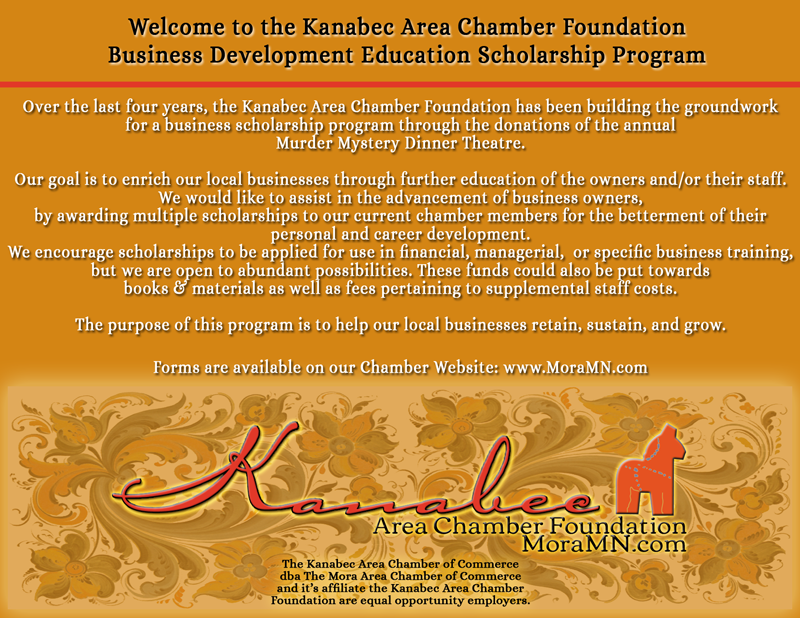 Welcome to the Kanabec Area Chamber Foundation
Business Development Education Scholarship Program

Over the last four years, the Kanabec Area Chamber Foundation has been building the groundwork for a business scholarship program through the donations of the annual Murder Mystery Dinner Theatre.

Our goal is to enrich our local businesses through further education of the owners and/or their staff. We would like to assist in the advancement of business owners, by awarding multiple scholarships to our current chamber members for the betterment of their personal and career development.
We encourage scholarships to be applied for use in financial, managerial, or specific business training, but we are open to abundant possibilities. These funds could also be put towards books & materials as well as fees pertaining to supplemental staff costs.

The purpose of this program is to help our local businesses retain, sustain, and grow.

Forms are available on our Chamber Website: www.MoraMN.com

Kanabec
Area Chamber Foundation
MoraMN.com

The Kanabec Area Chamber of Commerce dba The Mora Area Chamber of Commerce and it's affiliate the Kanabec Area Chamber Foundation are equal opportunity employers.